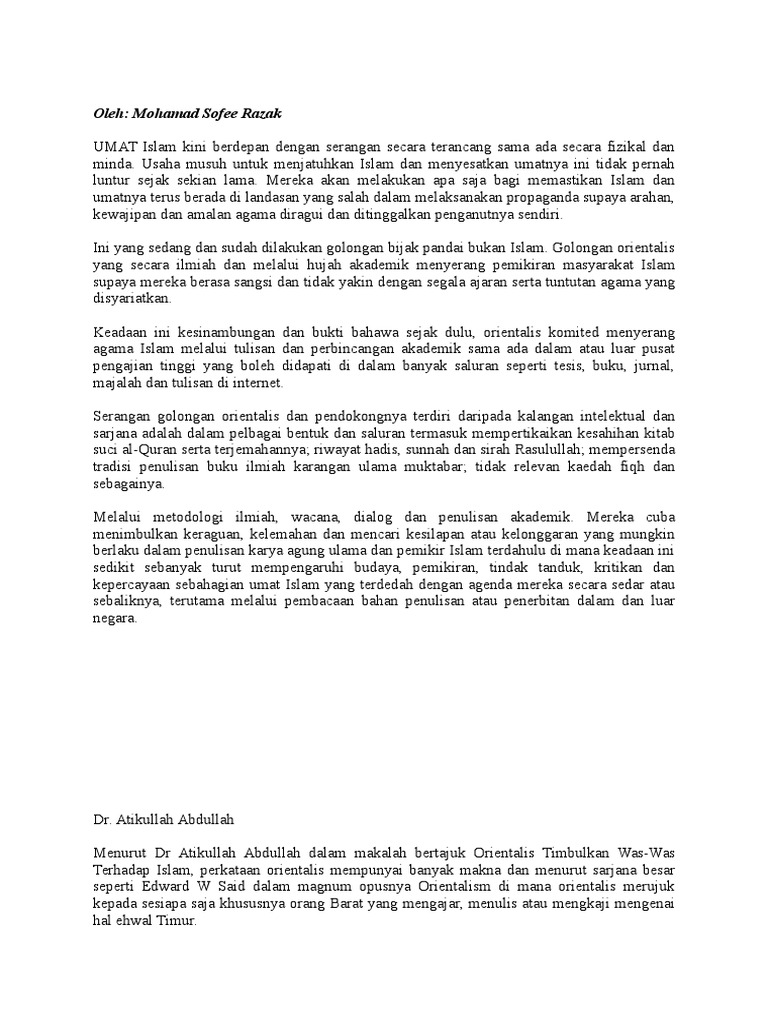 Oleh: Mohamad Sofee Razak

UMAT Islam kini berdepan dengan serangan secara terancang sama ada secara fizikal dan minda. Usaha musuh untuk menjatuhkan Islam dan menyesatkan umatnya ini tidak pernah luntur sejak sekian lama. Mereka akan melakukan apa saja bagi memastikan Islam dan umatnya terus berada di landasan yang salah dalam melaksanakan propaganda supaya arahan, kewajipan dan amalan agama diragui dan ditinggalkan penganutnya sendiri.

Ini yang sedang dan sudah dilakukan golongan bijak pandai bukan Islam. Golongan orientalis yang secara ilmiah dan melalui hujah akademik menyerang pemikiran masyarakat Islam supaya mereka berasa sangsi dan tidak yakin dengan segala ajaran serta tuntutan agama yang disyariatkan.

Keadaan ini kesinambungan dan bukti bahawa sejak dulu, orientalis komited menyerang agama Islam melalui tulisan dan perbincangan akademik sama ada dalam atau luar pusat pengajian tinggi yang boleh didapati di dalam banyak saluran seperti tesis, buku, jurnal, majalah dan tulisan di internet.

Serangan golongan orientalis dan pendokongnya terdiri daripada kalangan intelektual dan sarjana adalah dalam pelbagai bentuk dan saluran termasuk mempertikaikan kesahihan kitab suci al-Quran serta terjemahannya; riwayat hadis, sunnah dan sirah Rasulullah; mempersenda tradisi penulisan buku ilmiah karangan ulama muktabar; tidak relevan kaedah fiqh dan sebagainya.

Melalui metodologi ilmiah, wacana, dialog dan penulisan akademik. Mereka cuba menimbulkan keraguan, kelemahan dan mencari kesilapan atau kelonggaran yang mungkin berlaku dalam penulisan karya agung ulama dan pemikir Islam terdahulu di mana keadaan ini sedikit sebanyak turut mempengaruhi budaya, pemikiran, tindak tanduk, kritikan dan kepercayaan sebahagian umat Islam yang terdedah dengan agenda mereka secara sedar atau sebaliknya, terutama melalui pembacaan bahan penulisan atau penerbitan dalam dan luar negara.

Dr. Atikullah Abdullah

Menurut Dr Atikullah Abdullah dalam makalah bertajuk Orientalis Timbulkan Was-Was Terhadap Islam, perkataan orientalis mempunyai banyak makna dan menurut sarjana besar seperti Edward W Said dalam magnum opusnya Orientalism di mana orientalis merujuk kepada sesiapa saja khususnya orang Barat yang mengajar, menulis atau mengkaji mengenai hal ehwal Timur.